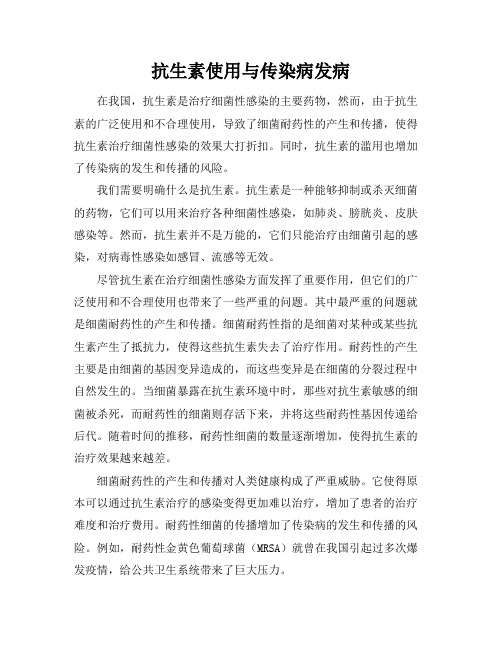 抗生素使用与传染病发病

在我国，抗生素是治疗细菌性感染的主要药物，然而，由于抗生素的广泛使用和不合理使用，导致了细菌耐药性的产生和传播，使得抗生素治疗细菌性感染的效果大打折扣。同时，抗生素的滥用也增加了传染病的发生和传播的风险。

我们需要明确什么是抗生素。抗生素是一种能够抑制或杀灭细菌的药物，它们可以用来治疗各种细菌性感染，如肺炎、膀胱炎、皮肤感染等。然而，抗生素并不是万能的，它们只能治疗由细菌引起的感染，对病毒性感染如感冒、流感等无效。

尽管抗生素在治疗细菌性感染方面发挥了重要作用，但它们的广泛使用和不合理使用也带来了一些严重的问题。其中最严重的问题就是细菌耐药性的产生和传播。细菌耐药性指的是细菌对某种或某些抗生素产生了抵抗力，使得这些抗生素失去了治疗作用。耐药性的产生主要是由细菌的基因变异造成的，而这些变异是在细菌的分裂过程中自然发生的。当细菌暴露在抗生素环境中时，那些对抗生素敏感的细菌被杀死，而耐药性的细菌则存活下来，并将这些耐药性基因传递给后代。随着时间的推移，耐药性细菌的数量逐渐增加，使得抗生素的治疗效果越来越差。

细菌耐药性的产生和传播对人类健康构成了严重威胁。它使得原本可以通过抗生素治疗的感染变得更加难以治疗，增加了患者的治疗难度和治疗费用。耐药性细菌的传播增加了传染病的发生和传播的风险。例如，耐药性金黄色葡萄球菌（MRSA）就曾在我国引起过多次爆发疫情，给公共卫生系统带来了巨大压力。